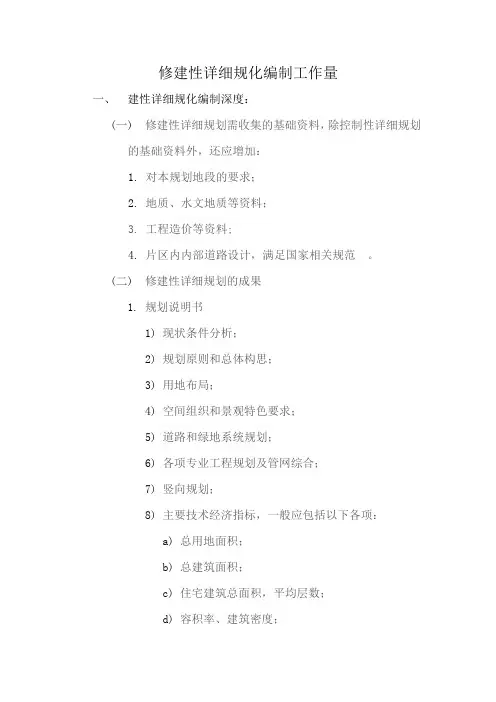 修建性详细规化编制工作量

一、 建性详细规化编制深度：

（一） 修建性详细规划需收集的基础资料，除控制性详细规划的基础资料外，还应增加：

1. 对本规划地段的要求；

2. 地质、水文地质等资料；

3. 工程造价等资料；

4. 片区内内部道路设计，满足国家相关规范 。

（二） 修建性详细规划的成果

1. 规划说明书

1) 现状条件分析；

2) 规划原则和总体构思；

3) 用地布局；

4) 空间组织和景观特色要求；

5) 道路和绿地系统规划；

6) 各项专业工程规划及管网综合；

7) 竖向规划；

8) 主要技术经济指标，一般应包括以下各项：

a) 总用地面积；

b) 总建筑面积；

c) 住宅建筑总面积，平均层数；

d) 容积率、建筑密度；